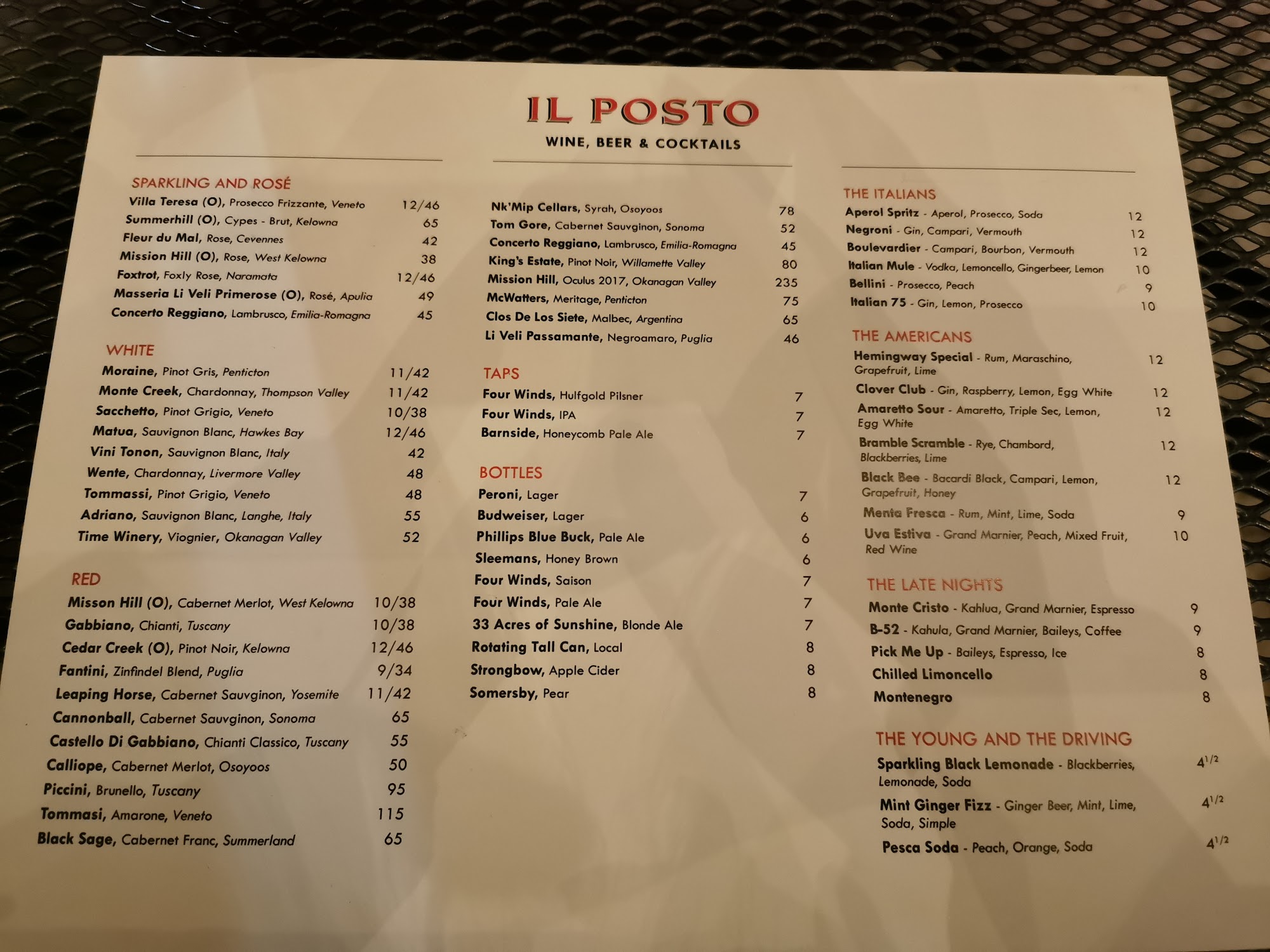 IL POSTO
WINE, BEER & COCKTAILS

SPARKLING AND ROSÉ
Villa Teresa (O), Prosecco Frizzante, Veneto 12/46
Summerhill (O), Cypes - Brut, Kelowna 65
Fleur du Mal, Rose, Cevennes 42
Mission Hill (O), Rose, West Kelowna 38
Foxtrot, Foxly Rose, Naramata 12/46
Masseria Li Veli Primerose (O), Rosé, Apulia 49
Concerto Reggiano, Lambrusco, Emilia-Romagna 45

WHITE
Moraine, Pinot Gris, Penticton 11/42
Monte Creek, Chardonnay, Thompson Valley 11/42
Sacchetto, Pinot Grigio, Veneto 10/38
Matua, Sauvignon Blanc, Hawkes Bay 12/46
Vini Tonon, Sauvignon Blanc, Italy 42
Wente, Chardonnay, Livermore Valley 48
Tommassi, Pinot Grigio, Veneto 48
Adriano, Sauvignon Blanc, Langhe, Italy 55
Time Winery, Viognier, Okanagan Valley 52

RED
Misson Hill (O), Cabernet Merlot, West Kelowna 10/38
Gabbiano, Chianti, Tuscany 10/38
Cedar Creek (O), Pinot Noir, Kelowna 12/46
Fantini, Zinfindel Blend, Puglia 9/34
Leaping Horse, Cabernet Sauvginon, Yosemite 11/42
Cannonball, Cabernet Sauvginon, Sonoma 65
Castello Di Gabbiano, Chianti Classico, Tuscany 55
Calliope, Cabernet Merlot, Osoyoos 50
Piccini, Brunello, Tuscany 95
Tommasi, Amarone, Veneto 115
Black Sage, Cabernet Franc, Summerland 65

Nk'Mip Cellars, Syrah, Osoyoos 78
Tom Gore, Cabernet Sauvginon, Sonoma 52
Concerto Reggiano, Lambrusco, Emilia-Romagna 45
King's Estate, Pinot Noir, Willamette Valley 80
Mission Hill, Oculus 2017, Okanagan Valley 235
McWatters, Meritage, Penticton 75
Clos De Los Siete, Malbec, Argentina 65
Li Veli Passamante, Negroamaro, Puglia 46

TAPS
Four Winds, Hulfgold Pilsner 7
Four Winds, IPA 7
Barnside, Honeycomb Pale Ale 7

BOTTLES
Peroni, Lager 7
Budweiser, Lager 6
Phillips Blue Buck, Pale Ale 6
Sleemans, Honey Brown 6
Four Winds, Saison 7
Four Winds, Pale Ale 7
33 Acres of Sunshine, Blonde Ale 7
Rotating Tall Can, Local 8
Strongbow, Apple Cider 8
Somersby, Pear 8

THE ITALIANS
Aperol Spritz - Aperol, Prosecco, Soda 12
Negroni - Gin, Campari, Vermouth 12
Boulevardier - Campari, Bourbon, Vermouth 12
Italian Mule - Vodka, Lemoncello, Gingerbeer, Lemon 10
Bellini - Prosecco, Peach 9
Italian 75 - Gin, Lemon, Prosecco 10

THE AMERICANS
Hemingway Special - Rum, Maraschino, Grapefruit, Lime 12
Clover Club - Gin, Raspberry, Lemon, Egg White 12
Amaretto Sour - Amaretto, Triple Sec, Lemon, Egg White 12
Bramble Scramble - Rye, Chambord, Blackberries, Lime 12
Black Bee - Bacardi Black, Campari, Lemon, Grapefruit, Honey 12
Menta Fresca - Rum, Mint, Lime, Soda 9
Uva Estiva - Grand Marnier, Peach, Mixed Fruit, Red Wine 10

THE LATE NIGHTS
Monte Cristo - Kahlua, Grand Marnier, Espresso 9
B-52 - Kahula, Grand Marnier, Baileys, Coffee 9
Pick Me Up - Baileys, Espresso, Ice 8
Chilled Limoncello 8
Montenegro 8

THE YOUNG AND THE DRIVING
Sparkling Black Lemonade - Blackberries, Lemonade, Soda $4^{1/2}$
Mint Ginger Fizz - Ginger Beer, Mint, Lime, Soda, Simple $4^{1/2}$
Pesca Soda - Peach, Orange, Soda $4^{1/2}$